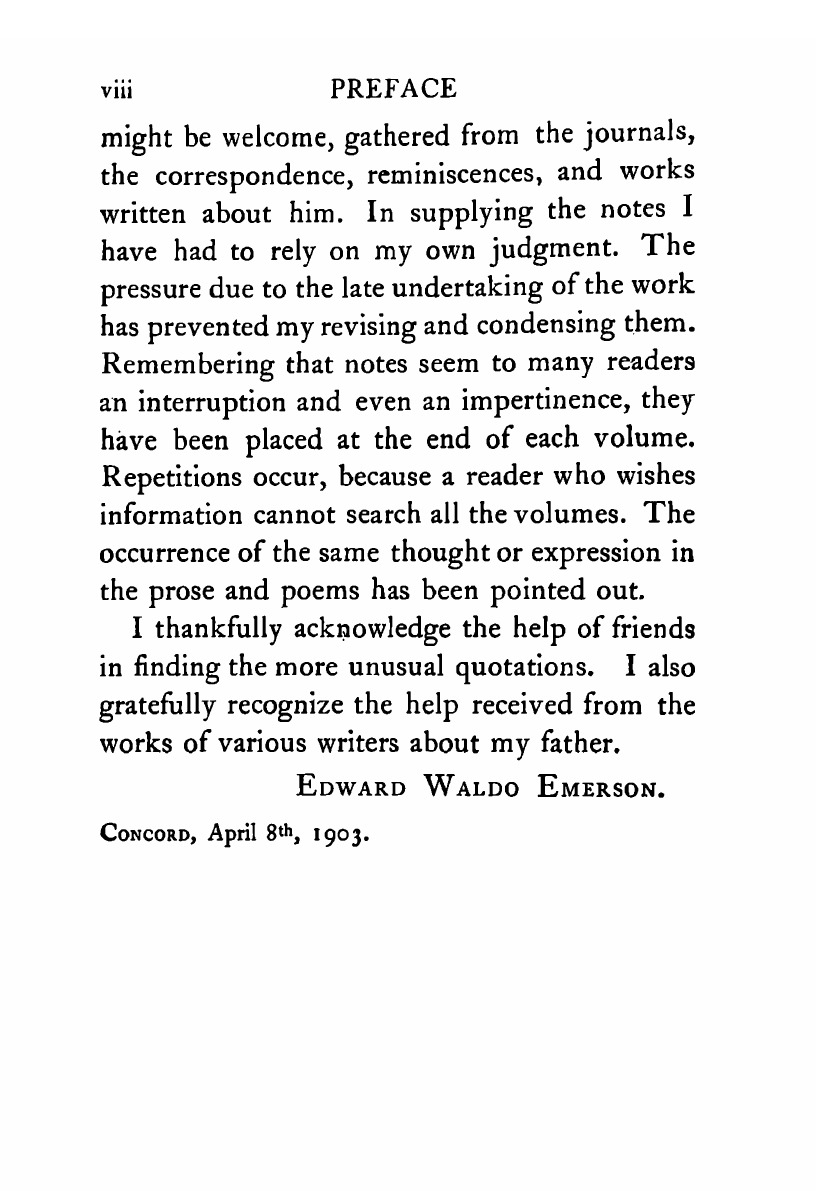 viii PREFACE

might be welcome, gathered from the journals, the correspondence, reminiscences, and works written about him. In supplying the notes I have had to rely on my own judgment. The pressure due to the late undertaking of the work has prevented my revising and condensing them. Remembering that notes seem to many readers an interruption and even an impertinence, they have been placed at the end of each volume. Repetitions occur, because a reader who wishes information cannot search all the volumes. The occurrence of the same thought or expression in the prose and poems has been pointed out.

I thankfully acknowledge the help of friends in finding the more unusual quotations. I also gratefully recognize the help received from the works of various writers about my father.

EDWARD WALDO EMERSON.

CONCORD, April 8th, 1903.